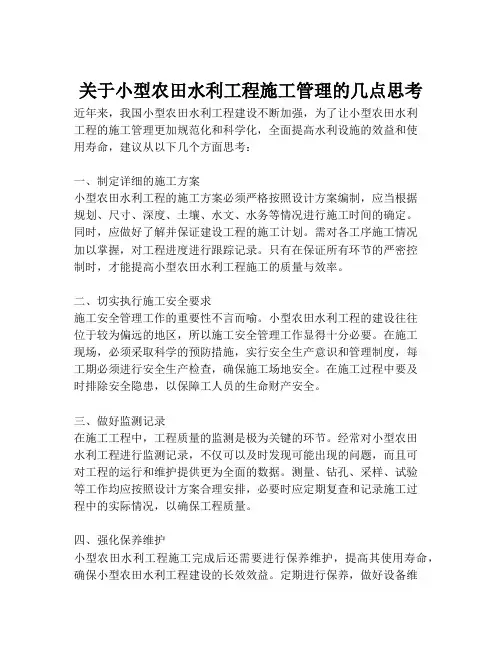 关于小型农田水利工程施工管理的几点思考

近年来，我国小型农田水利工程建设不断加强，为了让小型农田水利工程的施工管理更加规范化和科学化，全面提高水利设施的效益和使用寿命，建议从以下几个方面思考：

一、制定详细的施工方案
小型农田水利工程的施工方案必须严格按照设计方案编制，应当根据规划、尺寸、深度、土壤、水文、水务等情况进行施工时间的确定。同时，应做好了解并保证建设工程的施工计划。需对各工序施工情况加以掌握，对工程进度进行跟踪记录。只有在保证所有环节的严密控制时，才能提高小型农田水利工程施工的质量与效率。

二、切实执行施工安全要求
施工安全管理工作的重要性不言而喻。小型农田水利工程的建设往往位于较为偏远的地区，所以施工安全管理工作显得十分必要。在施工现场，必须采取科学的预防措施，实行安全生产意识和管理制度，每工期必须进行安全生产检查，确保施工场地安全。在施工过程中要及时排除安全隐患，以保障工人员的生命财产安全。

三、做好监测记录
在施工工程中，工程质量的监测是极为关键的环节。经常对小型农田水利工程进行监测记录，不仅可以及时发现可能出现的问题，而且可对工程的运行和维护提供更为全面的数据。测量、钻孔、采样、试验等工作均应按照设计方案合理安排，必要时应定期复查和记录施工过程中的实际情况，以确保工程质量。

四、强化保养维护
小型农田水利工程施工完成后还需要进行保养维护，提高其使用寿命，确保小型农田水利工程建设的长效效益。定期进行保养，做好设备维